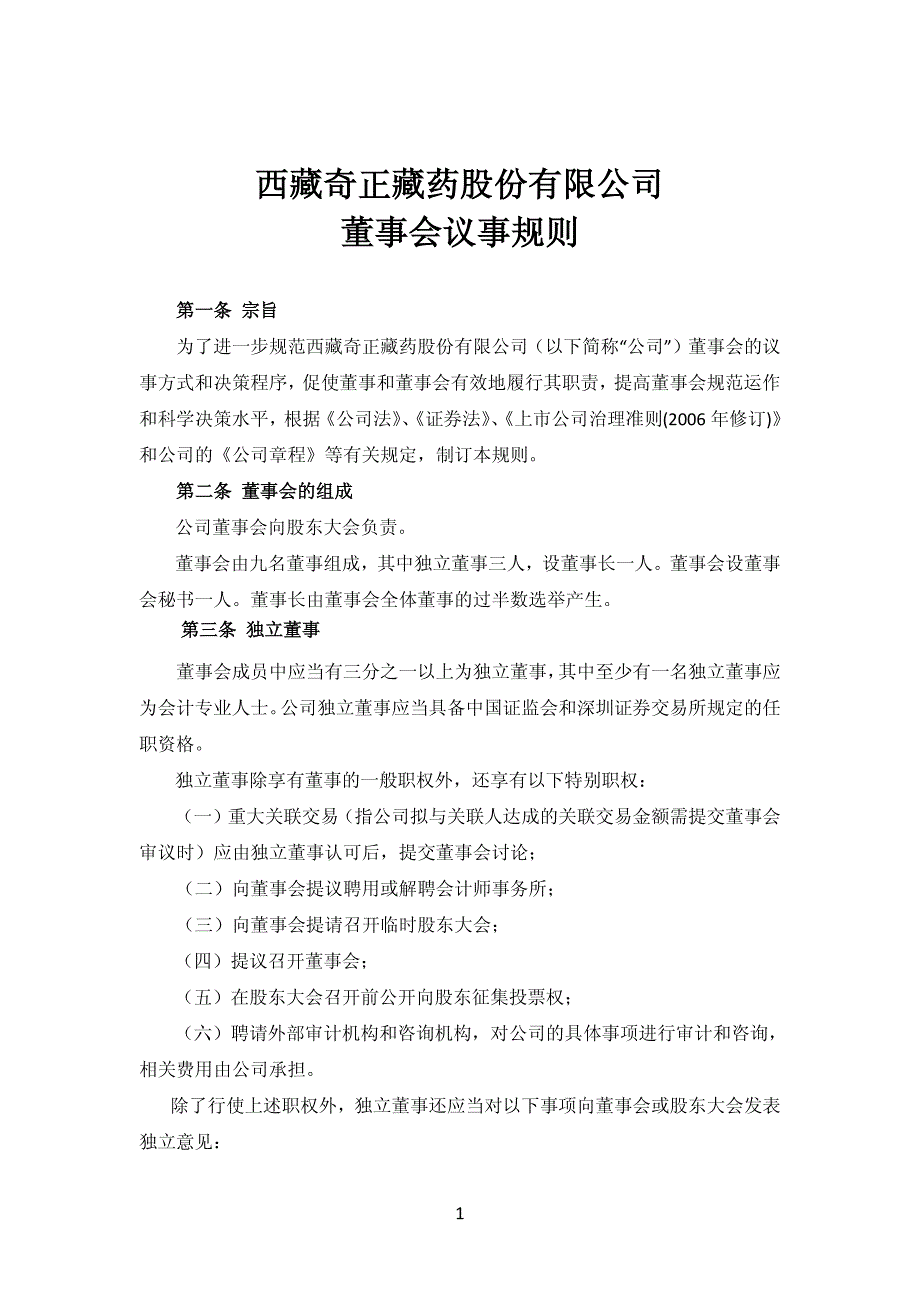 西藏奇正藏药股份有限公司
董事会议事规则

第一条 宗旨

为了进一步规范西藏奇正藏药股份有限公司（以下简称“公司”）董事会的议事方式和决策程序，促使董事和董事会有效地履行其职责，提高董事会规范运作和科学决策水平，根据《公司法》、《证券法》、《上市公司治理准则(2006 年修订)》和公司的《公司章程》等有关规定，制订本规则。

第二条 董事会的组成

公司董事会向股东大会负责。

董事会由九名董事组成，其中独立董事三人，设董事长一人。董事会设董事会秘书一人。董事长由董事会全体董事的过半数选举产生。

第三条 独立董事

董事会成员中应当有三分之一以上为独立董事，其中至少有一名独立董事应为会计专业人士。公司独立董事应当具备中国证监会和深圳证券交易所规定的任职资格。

独立董事除享有董事的一般职权外，还享有以下特别职权：

（一）重大关联交易（指公司拟与关联人达成的关联交易金额需提交董事会审议时）应由独立董事认可后，提交董事会讨论；

（二）向董事会提议聘用或解聘会计师事务所；

（三）向董事会提请召开临时股东大会；

（四）提议召开董事会；

（五）在股东大会召开前公开向股东征集投票权；

（六）聘请外部审计机构和咨询机构，对公司的具体事项进行审计和咨询，相关费用由公司承担。

除了行使上述职权外，独立董事还应当对以下事项向董事会或股东大会发表独立意见：

1